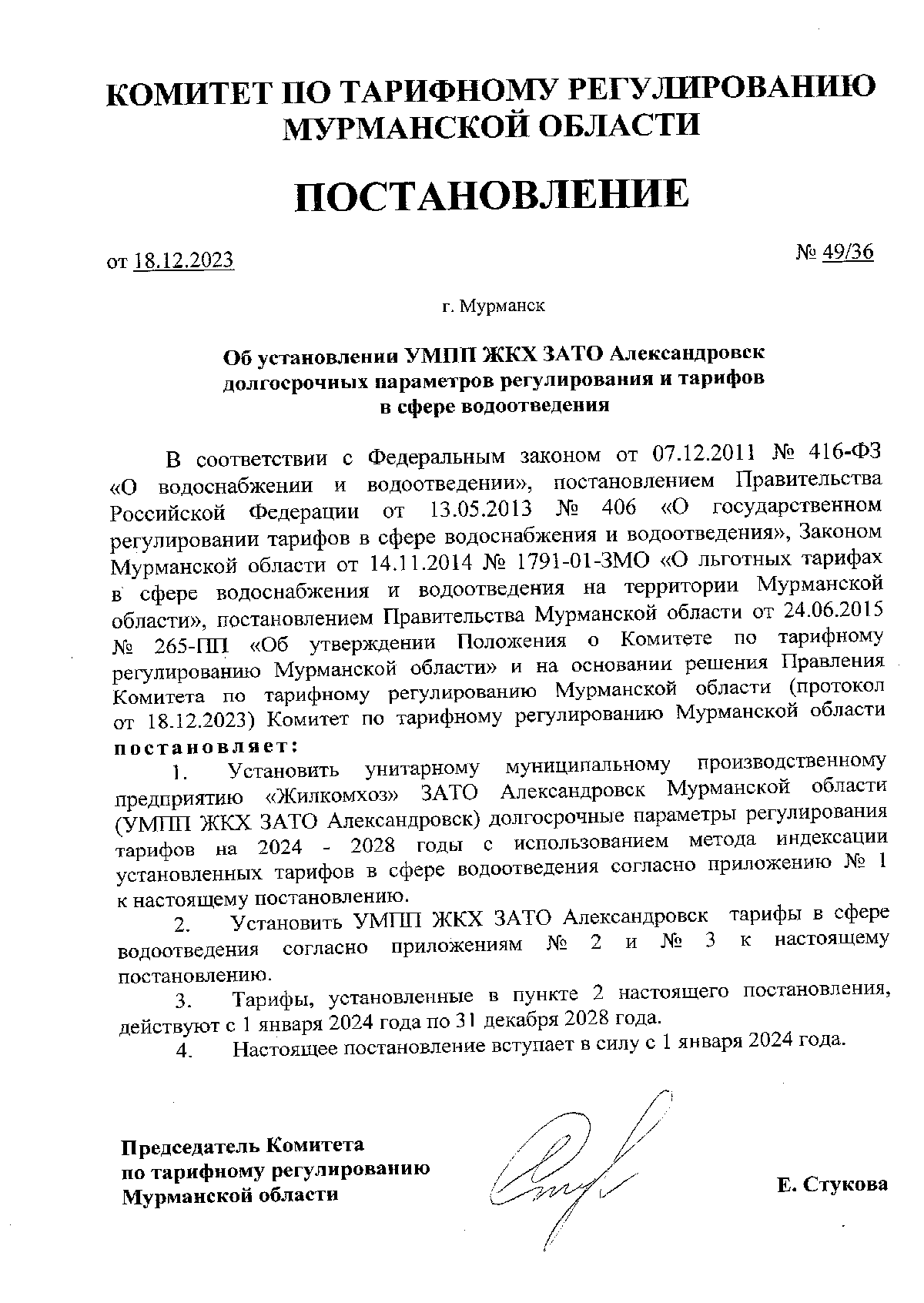 КОМИТЕТ ПО ТАРИФНОМУ РЕГУЛИРОВАНИЮ МУРМАНСКОЙ ОБЛАСТИ

ПОСТАНОВЛЕНИЕ

от 18.12.2023

№ 49/36

г. Мурманск

Об установлении УМПП ЖКХ ЗАТО Александровск долгосрочных параметров регулирования и тарифов в сфере водоотведения

В соответствии с Федеральным законом от 07.12.2011 № 416-ФЗ «О водоснабжении и водоотведении», постановлением Правительства Российской Федерации от 13.05.2013 № 406 «О государственном регулировании тарифов в сфере водоснабжения и водоотведения», Законом Мурманской области от 14.11.2014 № 1791-01-ЗМО «О льготных тарифах в сфере водоснабжения и водоотведения на территории Мурманской области», постановлением Правительства Мурманской области от 24.06.2015 № 265-ПП «Об утверждении Положения о Комитете по тарифному регулированию Мурманской области» и на основании решения Правления Комитета по тарифному регулированию Мурманской области (протокол от 18.12.2023) Комитет по тарифному регулированию Мурманской области постановляет:

1. Установить унитарному муниципальному производственному предприятию «Жилкомхоз» ЗАТО Александровск Мурманской области (УМПП ЖКХ ЗАТО Александровск) долгосрочные параметры регулирования тарифов на 2024 - 2028 годы с использованием метода индексации установленных тарифов в сфере водоотведения согласно приложению № 1 к настоящему постановлению.

2. Установить УМПП ЖКХ ЗАТО Александровск тарифы в сфере водоотведения согласно приложениям № 2 и № 3 к настоящему постановлению.

3. Тарифы, установленные в пункте 2 настоящего постановления, действуют с 1 января 2024 года по 31 декабря 2028 года.

4. Настоящее постановление вступает в силу с 1 января 2024 года.

Председатель Комитета по тарифному регулированию Мурманской области

Е. Стукова